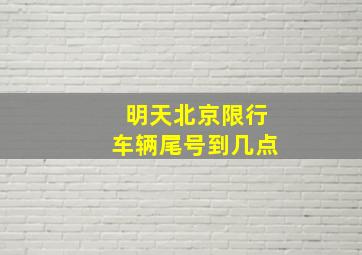 明天北京限行
车辆尾号到几点